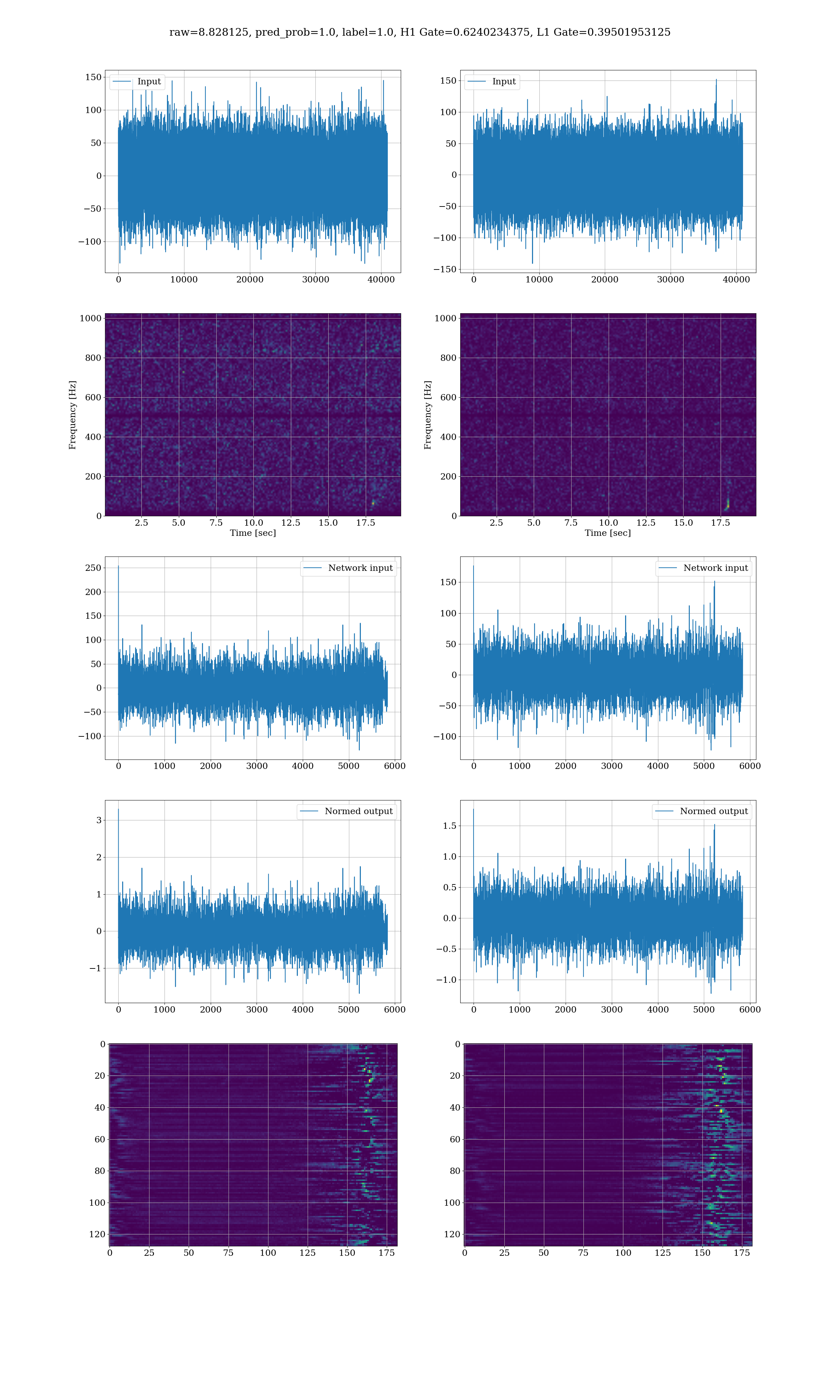 raw=8.828125, pred_prob=1.0, label=1.0, H1 Gate=0.6240234375, L1 Gate=0.39501953125

Input
150
100
50
0
−50
−100
0 10000 20000 30000 40000

Input
150
100
50
0
−50
−100
−150
0 10000 20000 30000 40000

Frequency [Hz]
1000
800
600
400
200
0
2.5 5.0 7.5 10.0 12.5 15.0 17.5
Time [sec]

Frequency [Hz]
1000
800
600
400
200
0
2.5 5.0 7.5 10.0 12.5 15.0 17.5
Time [sec]

Network input
250
200
150
100
50
0
−50
−100
0 1000 2000 3000 4000 5000 6000

Network input
150
100
50
0
−50
−100
0 1000 2000 3000 4000 5000 6000

Normed output
3
2
1
0
−1
0 1000 2000 3000 4000 5000 6000

Normed output
1.5
1.0
0.5
0.0
−0.5
−1.0
0 1000 2000 3000 4000 5000 6000

0
20
40
60
80
100
120
0 25 50 75 100 125 150 175

0
20
40
60
80
100
120
0 25 50 75 100 125 150 175